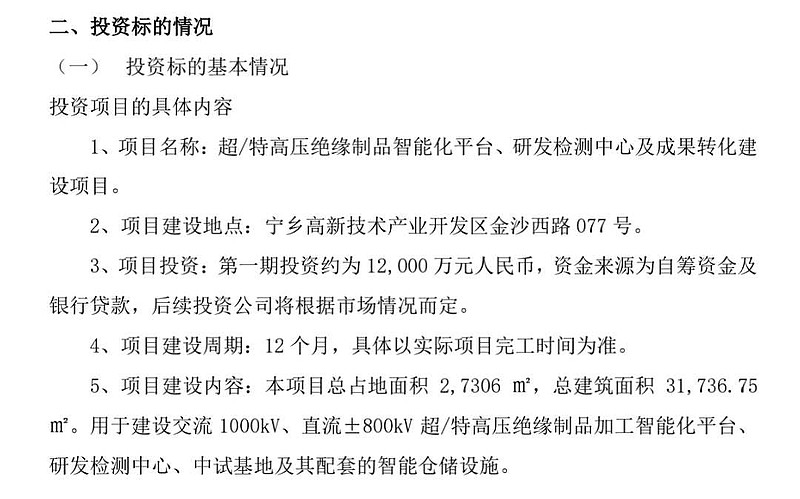 二、投资标的情况

（一） 投资标的基本情况

投资项目的具体内容

1、项目名称：超/特高压绝缘制品智能化平台、研发检测中心及成果转化建设项目。

2、项目建设地点：宁乡高新技术产业开发区金沙西路 077 号。

3、项目投资：第一期投资约为 12,000 万元人民币，资金来源为自筹资金及银行贷款，后续投资公司将根据市场情况而定。

4、项目建设周期：12 个月，具体以实际项目完工时间为准。

5、项目建设内容：本项目总占地面积 2,7306 ㎡，总建筑面积 31,736.75 ㎡。用于建设交流 1000kV、直流±800kV 超/特高压绝缘制品加工智能化平台、研发检测中心、中试基地及其配套的智能仓储设施。